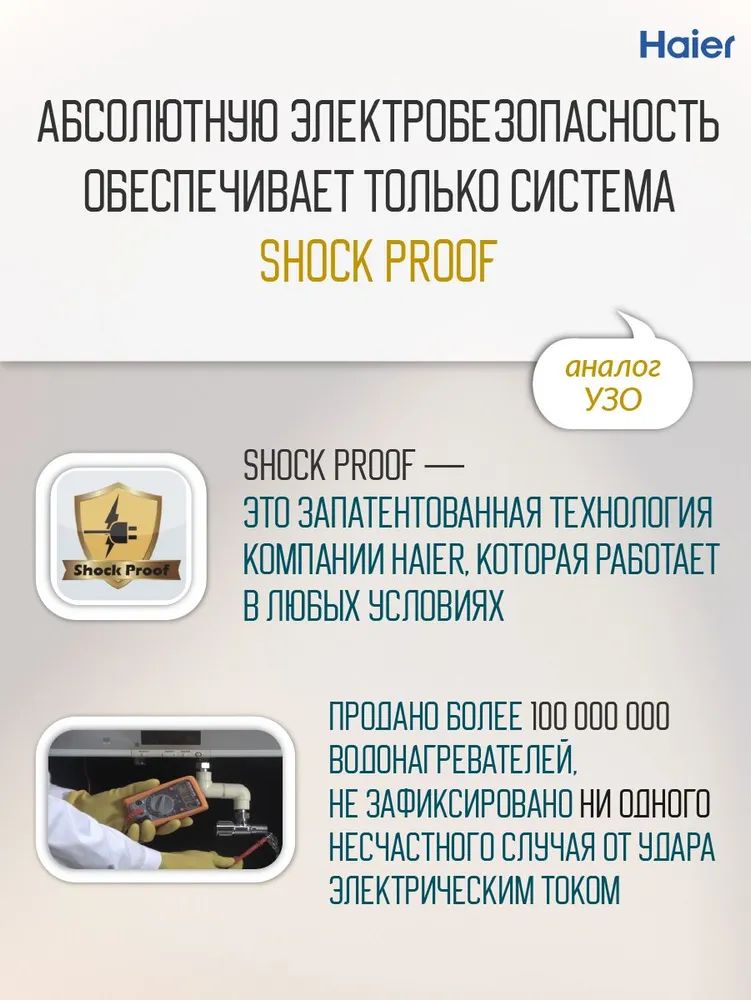 Haier

АБСОЛЮТНУЮ ЭЛЕКТРОБЕЗОПАСНОСТЬ ОБЕСПЕЧИВАЕТ ТОЛЬКО СИСТЕМА SHOCK PROOF

аналог УЗО

Shock Proof

SHOCK PROOF — ЭТО ЗАПАТЕНТОВАННАЯ ТЕХНОЛОГИЯ КОМПАНИИ HAIER, КОТОРАЯ РАБОТАЕТ В ЛЮБЫХ УСЛОВИЯХ

ПРОДАНО БОЛЕЕ 100 000 000 ВОДОНАГРЕВАТЕЛЕЙ, НЕ ЗАФИКСИРОВАНО НИ ОДНОГО НЕСЧАСТНОГО СЛУЧАЯ ОТ УДАРА ЭЛЕКТРИЧЕСКИМ ТОКОМ